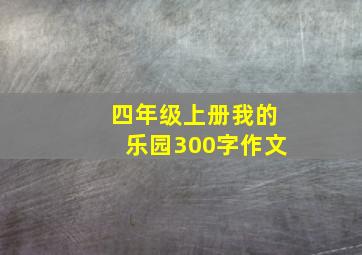 四年级上册我的乐园300字作文